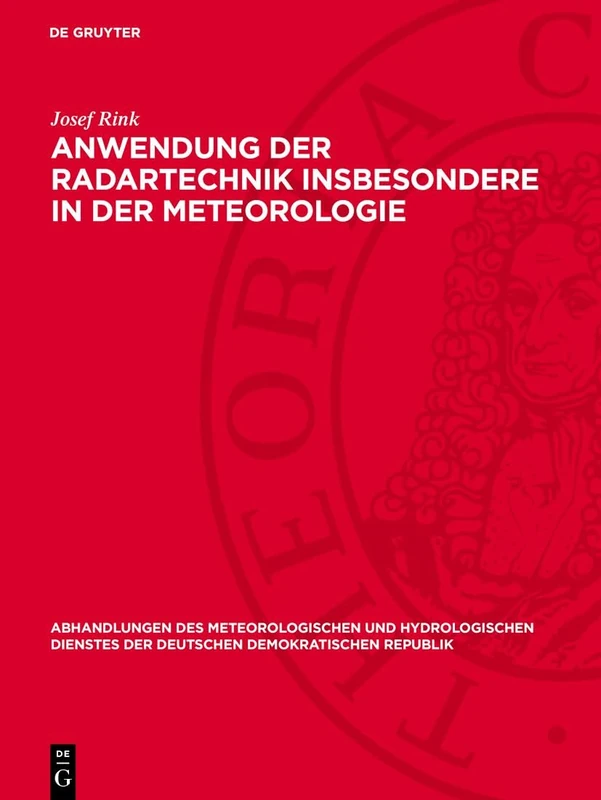 DE GRUYTER

Josef Rink

ANWENDUNG DER RADARTECHNIK INSBESONDERE IN DER METEOROLOGIE

ABHANDLUNGEN DES METEOROLOGISCHEN UND HYDROLOGISCHEN DIENSTES DER DEUTSCHEN DEMOKRATISCHEN REPUBLIK

DE G